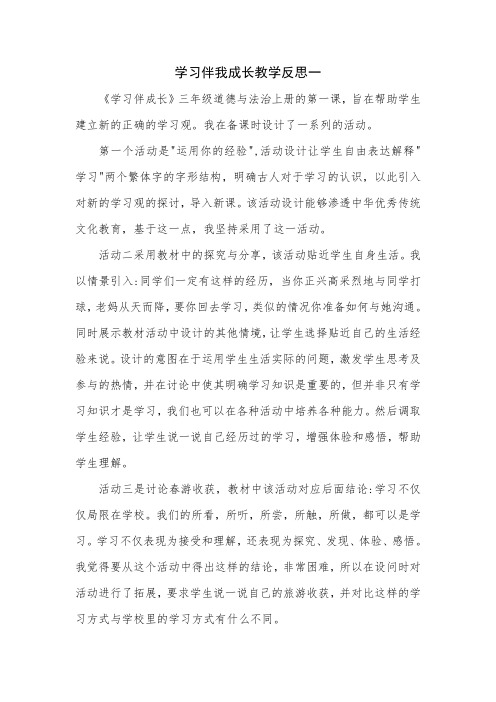 学习伴我成长教学反思一

《学习伴成长》三年级道德与法治上册的第一课，旨在帮助学生建立新的正确的学习观。我在备课时设计了一系列的活动。

第一个活动是"运用你的经验",活动设计让学生自由表达解释"学习"两个繁体字的字形结构，明确古人对于学习的认识，以此引入对新的学习观的探讨，导入新课。该活动设计能够渗透中华优秀传统文化教育，基于这一点，我坚持采用了这一活动。

活动二采用教材中的探究与分享，该活动贴近学生自身生活。我以情景引入:同学们一定有这样的经历，当你正兴高采烈地与同学打球，老妈从天而降，要你回去学习，类似的情况你准备如何与她沟通。同时展示教材活动中设计的其他情境，让学生选择贴近自己的生活经验来说。设计的意图在于运用学生生活实际的问题，激发学生思考及参与的热情，并在讨论中使其明确学习知识是重要的，但并非只有学习知识才是学习，我们也可以在各种活动中培养各种能力。然后调取学生经验，让学生说一说自己经历过的学习，增强体验和感悟，帮助学生理解。

活动三是讨论春游收获，教材中该活动对应后面结论:学习不仅仅局限在学校。我们的所看，所听，所尝，所触，所做，都可以是学习。学习不仅表现为接受和理解，还表现为探究、发现、体验、感悟。我觉得要从这个活动中得出这样的结论，非常困难，所以在设问时对活动进行了拓展，要求学生说一说自己的旅游收获，并对比这样的学习方式与学校里的学习方式有什么不同。